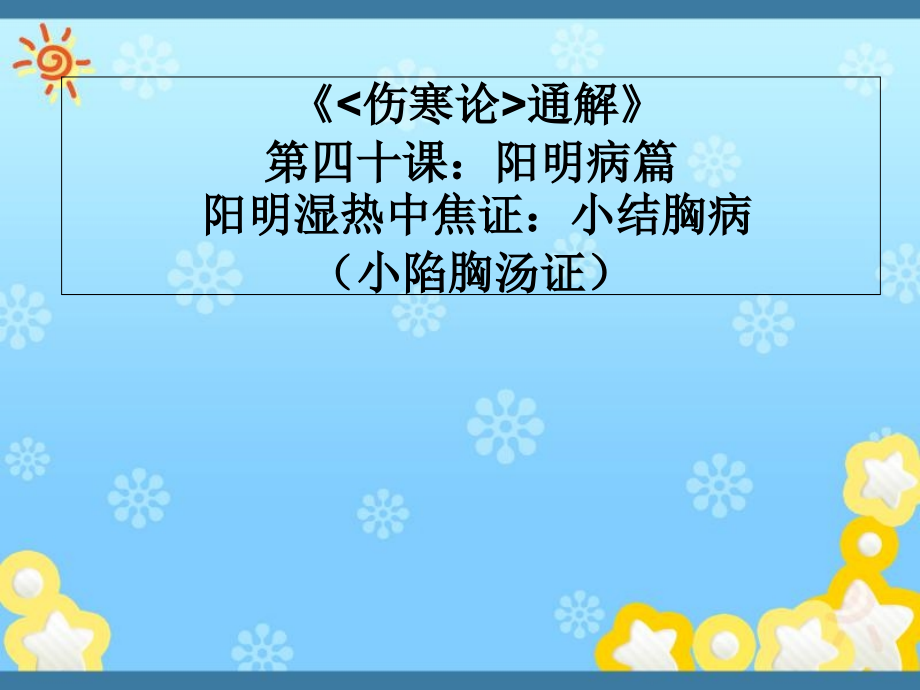 《<伤寒论>通解》
第四十课：阳明病篇
阳明湿热中焦证：小结胸病
（小陷胸汤证）